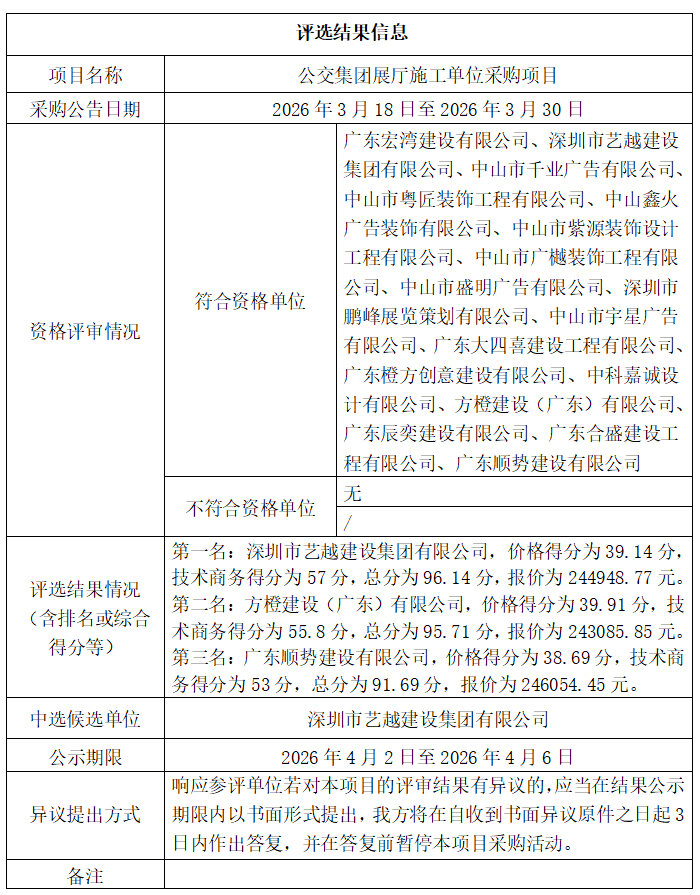 | 评选结果信息 | | |
|---|---|---|
| 项目名称 | 公交集团展厅施工单位采购项目 | |
| 采购公告日期 | 2026 年 3 月 18 日至 2026 年 3 月 30 日 | |
| 资格评审情况 | 符合资格单位 | 广东宏湾建设有限公司、深圳市艺越建设集团有限公司、中山市千业广告有限公司、中山市粤匠装饰工程有限公司、中山鑫火广告装饰有限公司、中山市紫源装饰设计工程有限公司、中山市广樾装饰工程有限公司、中山市盛明广告有限公司、深圳市鹏峰展览策划有限公司、中山市宇星广告有限公司、广东大四喜建设工程有限公司、广东橙方创意建设有限公司、中科嘉诚设计有限公司、方橙建设（广东）有限公司、广东辰奕建设有限公司、广东合盛建设工程有限公司、广东顺势建设有限公司 |
| | 不符合资格单位 | 无 |
| | | / |
| 评选结果情况（含排名或综合得分等） | 第一名：深圳市艺越建设集团有限公司，价格得分为 39.14 分，技术商务得分为 57 分，总分为 96.14 分，报价为 244948.77 元。第二名：方橙建设（广东）有限公司，价格得分为 39.91 分，技术商务得分为 55.8 分，总分为 95.71 分，报价为 243085.85 元。第三名：广东顺势建设有限公司，价格得分为 38.69 分，技术商务得分为 53 分，总分为 91.69 分，报价为 246054.45 元。 | |
| 中选候选单位 | 深圳市艺越建设集团有限公司 | |
| 公示期限 | 2026 年 4 月 2 日至 2026 年 4 月 6 日 | |
| 异议提出方式 | 响应参评单位若对本项目的评审结果有异议的，应当在结果公示期限内以书面形式提出，我方将在自收到书面异议原件之日起 3 日内作出答复，并在答复前暂停本项目采购活动。 | |
| 备注 | | |